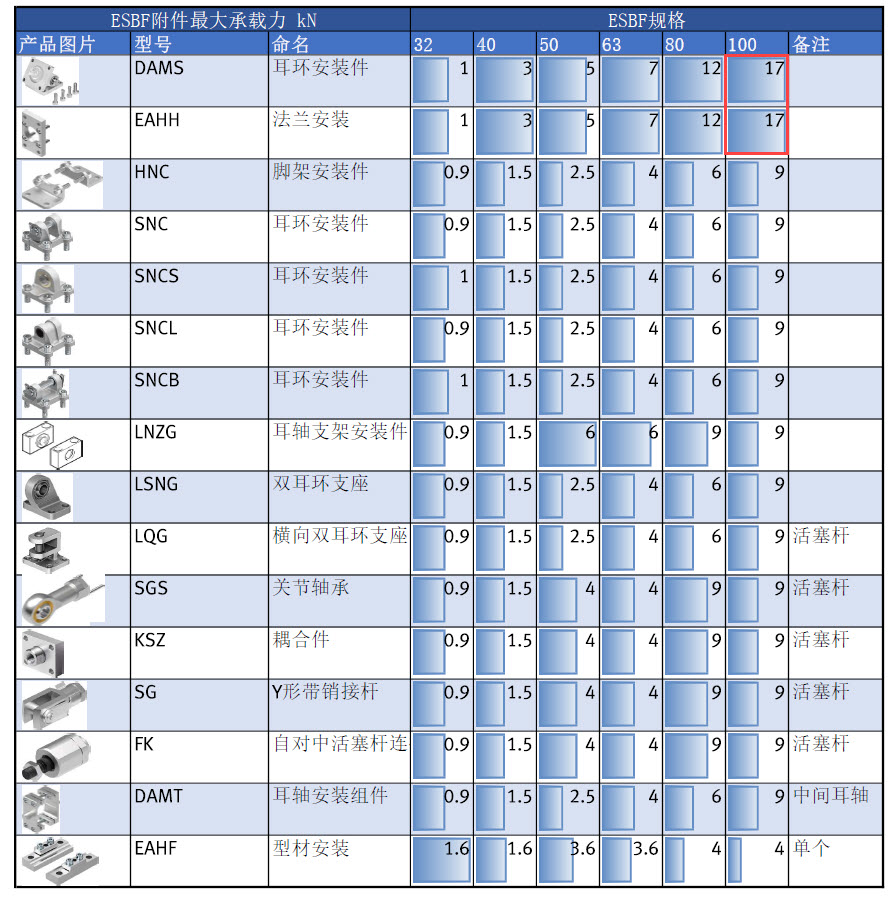 | ESBF附件最大承载力 kN | | | ESBF规格 | | | | | | |
|---|---|---|---|---|---|---|---|---|---|
| 产品图片 | 型号 | 命名 | 32 | 40 | 50 | 63 | 80 | 100 | 备注 |
| | DAMS | 耳环安装件 | 1 | 3 | 5 | 7 | 12 | 17 | |
| | EAHH | 法兰安装 | 1 | 3 | 5 | 7 | 12 | 17 | |
| | HNC | 脚架安装件 | 0.9 | 1.5 | 2.5 | 4 | 6 | 9 | |
| | SNC | 耳环安装件 | 0.9 | 1.5 | 2.5 | 4 | 6 | 9 | |
| | SNCS | 耳环安装件 | 1 | 1.5 | 2.5 | 4 | 6 | 9 | |
| | SNCL | 耳环安装件 | 0.9 | 1.5 | 2.5 | 4 | 6 | 9 | |
| | SNCB | 耳环安装件 | 1 | 1.5 | 2.5 | 4 | 6 | 9 | |
| | LNZG | 耳轴支架安装件 | 0.9 | 1.5 | 6 | 6 | 9 | 9 | |
| | LSNG | 双耳环支座 | 0.9 | 1.5 | 2.5 | 4 | 6 | 9 | |
| | LQG | 横向双耳环支座 | 0.9 | 1.5 | 2.5 | 4 | 6 | 9 | 活塞杆 |
| | SGS | 关节轴承 | 0.9 | 1.5 | 4 | 4 | 9 | 9 | 活塞杆 |
| | KSZ | 耦合件 | 0.9 | 1.5 | 4 | 4 | 9 | 9 | 活塞杆 |
| | SG | Y形带销接杆 | 0.9 | 1.5 | 4 | 4 | 9 | 9 | 活塞杆 |
| | FK | 自对中活塞杆连 | 0.9 | 1.5 | 4 | 4 | 9 | 9 | 活塞杆 |
| | DAMT | 耳轴安装组件 | 0.9 | 1.5 | 2.5 | 4 | 6 | 9 | 中间耳轴 |
| | EAHF | 型材安装 | 1.6 | 1.6 | 3.6 | 3.6 | 4 | 4 | 单个 |